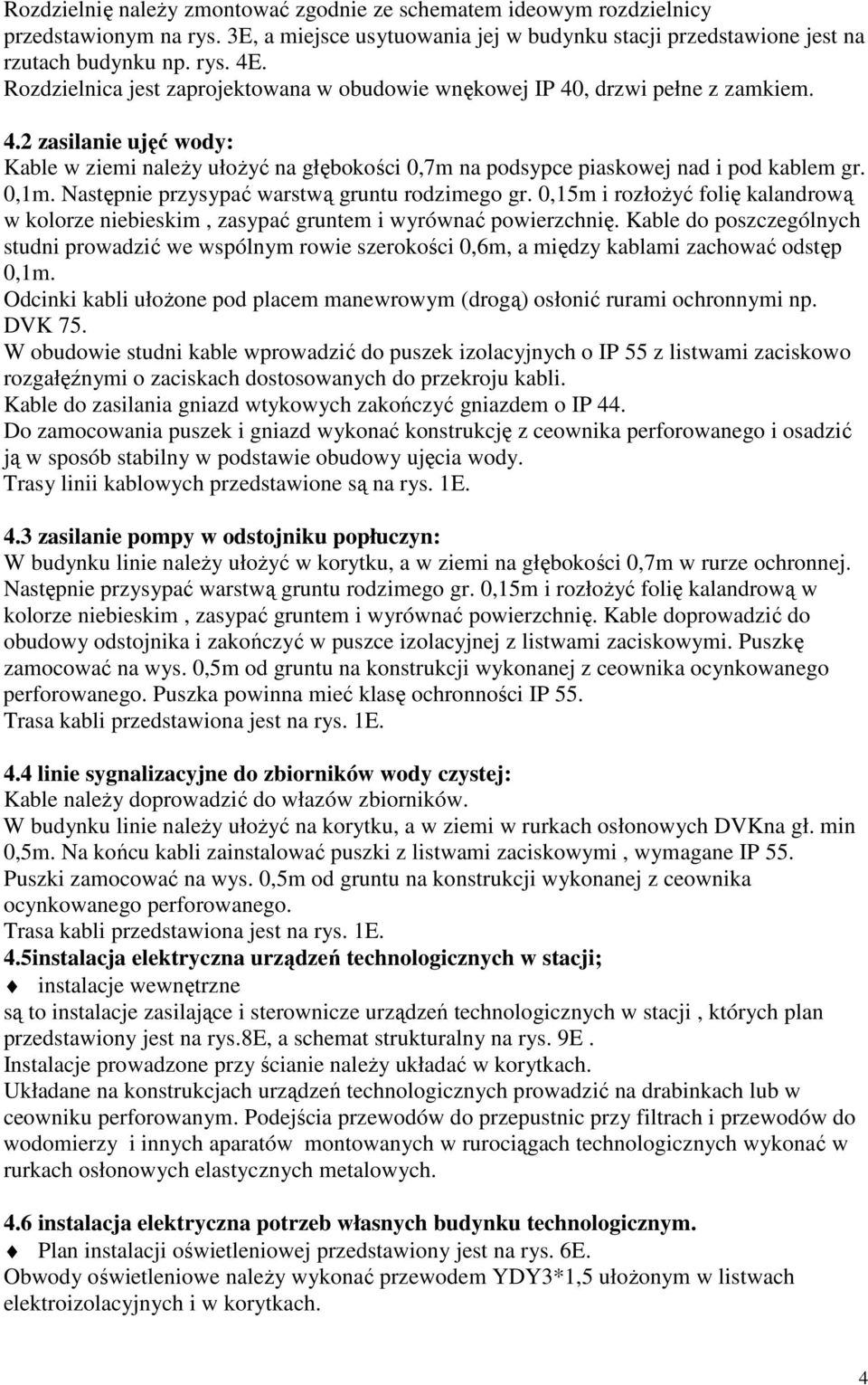 Rozdzielnię należy zmontować zgodnie ze schematem ideowym rozdzielnicy przedstawionym na rys. 3E, a miejsce usytuowania jej w budynku stacji przedstawione jest na rzutach budynku np. rys. 4E.
Rozdzielnica jest zaprojektowana w obudowie wnękowej IP 40, drzwi pełne z zamkiem.

4.2 zasilanie ujęć wody:
Kable w ziemi należy ułożyć na głębokości 0,7m na podsypce piaskowej nad i pod kablem gr. 0,1m. Następnie przysypać warstwą gruntu rodzimego gr. 0,15m i rozłożyć folię kalandrową w kolorze niebieskim , zasypać gruntem i wyrównać powierzchnię. Kable do poszczególnych studni prowadzić we wspólnym rowie szerokości 0,6m, a między kablami zachować odstęp 0,1m.
Odcinki kabli ułożone pod placem manewrowym (drogą) osłonić rurami ochronnymi np. DVK 75.
W obudowie studni kable wprowadzić do puszek izolacyjnych o IP 55 z listwami zaciskowo rozgałęźnymi o zaciskach dostosowanych do przekroju kabli.
Kable do zasilania gniazd wtykowych zakończyć gniazdem o IP 44.
Do zamocowania puszek i gniazd wykonać konstrukcję z ceownika perforowanego i osadzić ją w sposób stabilny w podstawie obudowy ujęcia wody.
Trasy linii kablowych przedstawione są na rys. 1E.

4.3 zasilanie pompy w odstojniku popłuczyn:
W budynku linie należy ułożyć w korytku, a w ziemi na głębokości 0,7m w rurze ochronnej. Następnie przysypać warstwą gruntu rodzimego gr. 0,15m i rozłożyć folię kalandrową w kolorze niebieskim , zasypać gruntem i wyrównać powierzchnię. Kable doprowadzić do obudowy odstojnika i zakończyć w puszce izolacyjnej z listwami zaciskowymi. Puszkę zamocować na wys. 0,5m od gruntu na konstrukcji wykonanej z ceownika ocynkowanego perforowanego. Puszka powinna mieć klasę ochronności IP 55.
Trasa kabli przedstawiona jest na rys. 1E.

4.4 linie sygnalizacyjne do zbiorników wody czystej:
Kable należy doprowadzić do włazów zbiorników.
W budynku linie należy ułożyć na korytku, a w ziemi w rurkach osłonowych DVKna gł. min 0,5m. Na końcu kabli zainstalować puszki z listwami zaciskowymi , wymagane IP 55.
Puszki zamocować na wys. 0,5m od gruntu na konstrukcji wykonanej z ceownika ocynkowanego perforowanego.
Trasa kabli przedstawiona jest na rys. 1E.
4.5instalacja elektryczna urządzeń technologicznych w stacji;
instalacje wewnętrzne
są to instalacje zasilające i sterownicze urządzeń technologicznych w stacji , których plan przedstawiony jest na rys.8E, a schemat strukturalny na rys. 9E .
Instalacje prowadzone przy ścianie należy układać w korytkach.
Układane na konstrukcjach urządzeń technologicznych prowadzić na drabinkach lub w ceowniku perforowanym. Podejścia przewodów do przepustnic przy filtrach i przewodów do wodomierzy i innych aparatów montowanych w rurociągach technologicznych wykonać w rurkach osłonowych elastycznych metalowych.

4.6 instalacja elektryczna potrzeb własnych budynku technologicznym.
Plan instalacji oświetleniowej przedstawiony jest na rys. 6E.
Obwody oświetleniowe należy wykonać przewodem YDY3*1,5 ułożonym w listwach elektroizolacyjnych i w korytkach.

4